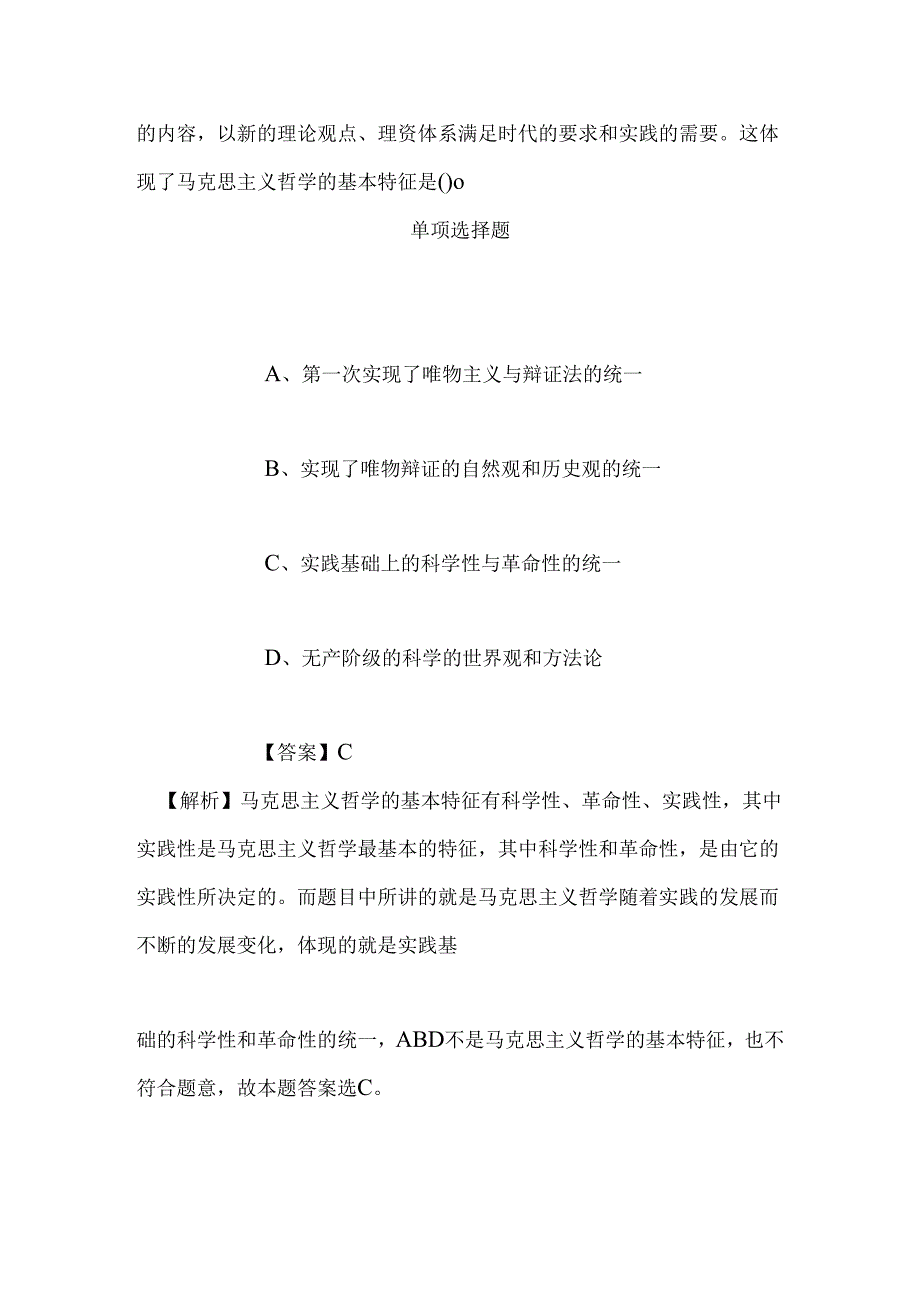 的内容，以新的理论观点、理资体系满足时代的要求和实践的需要。这体现了马克思主义哲学的基本特征是()o

单项选择题

A、第一次实现了唯物主义与辩证法的统一

B、实现了唯物辩证的自然观和历史观的统一

C、实践基础上的科学性与革命性的统一

D、无产阶级的科学的世界观和方法论

【答案】C

【解析】马克思主义哲学的基本特征有科学性、革命性、实践性，其中实践性是马克思主义哲学最基本的特征，其中科学性和革命性，是由它的实践性所决定的。而题目中所讲的就是马克思主义哲学随着实践的发展而不断的发展变化，体现的就是实践基

础的科学性和革命性的统一，ABD不是马克思主义哲学的基本特征，也不符合题意，故本题答案选C。